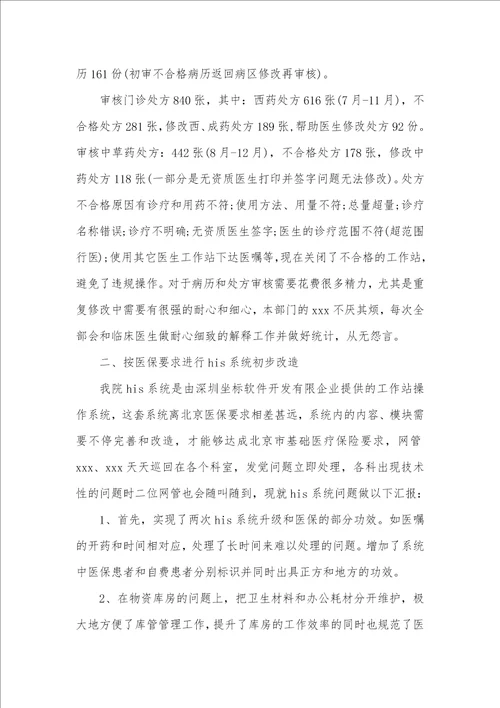 历 161 份(初审不合格病历返回病区修改再审核)。

审核门诊处方 840 张，其中：西药处方 616 张(7 月-11 月)，不合格处方 281 张，修改西、成药处方 189 张，帮助医生修改处方 92 份。审核中草药处方：442 张(8 月-12 月)，不合格处方 178 张，修改中药处方 118 张(一部分是无资质医生打印并签字问题无法修改)。处方不合格原因有诊疗和用药不符；使用方法、用量不符；总量超量；诊疗名称错误；诊疗不明确；无资质医生签字；医生的诊疗范围不符(超范围行医)；使用其它医生工作站下达医嘱等，现在关闭了不合格的工作站，避免了违规操作。对于病历和处方审核需要花费很多精力，尤其是重复修改中需要有很强的耐心和细心，本部门的 xxx 不厌其烦，每次全部会和临床医生做耐心细致的解释工作并做好统计，从无怨言。

二、按医保要求进行 his 系统初步改造

我院 his 系统是由深圳坐标软件开发有限企业提供的工作站操作系统，这套系统离北京医保要求相差甚远，系统内的内容、模块需要不停完善和改造，才能够达成北京市基础医疗保险要求，网管 xxx、xxx 天天巡回在各个科室，发觉问题立即处理，各科出现技术性的问题时二位网管也会随叫随到，现就 his 系统问题做以下汇报：

1、首先，实现了两次 his 系统升级和医保的部分功效。如医嘱的开药和时间相对应，处理了长时间来难以处理的问题。增加了系统中医保患者和自费患者分别标识并同时出具正方和地方的功效。

2、在物资库房的问题上，把卫生材料和办公耗材分开维护，极大地方便了库管管理工作，提升了库房的工作效率的同时也规范了医